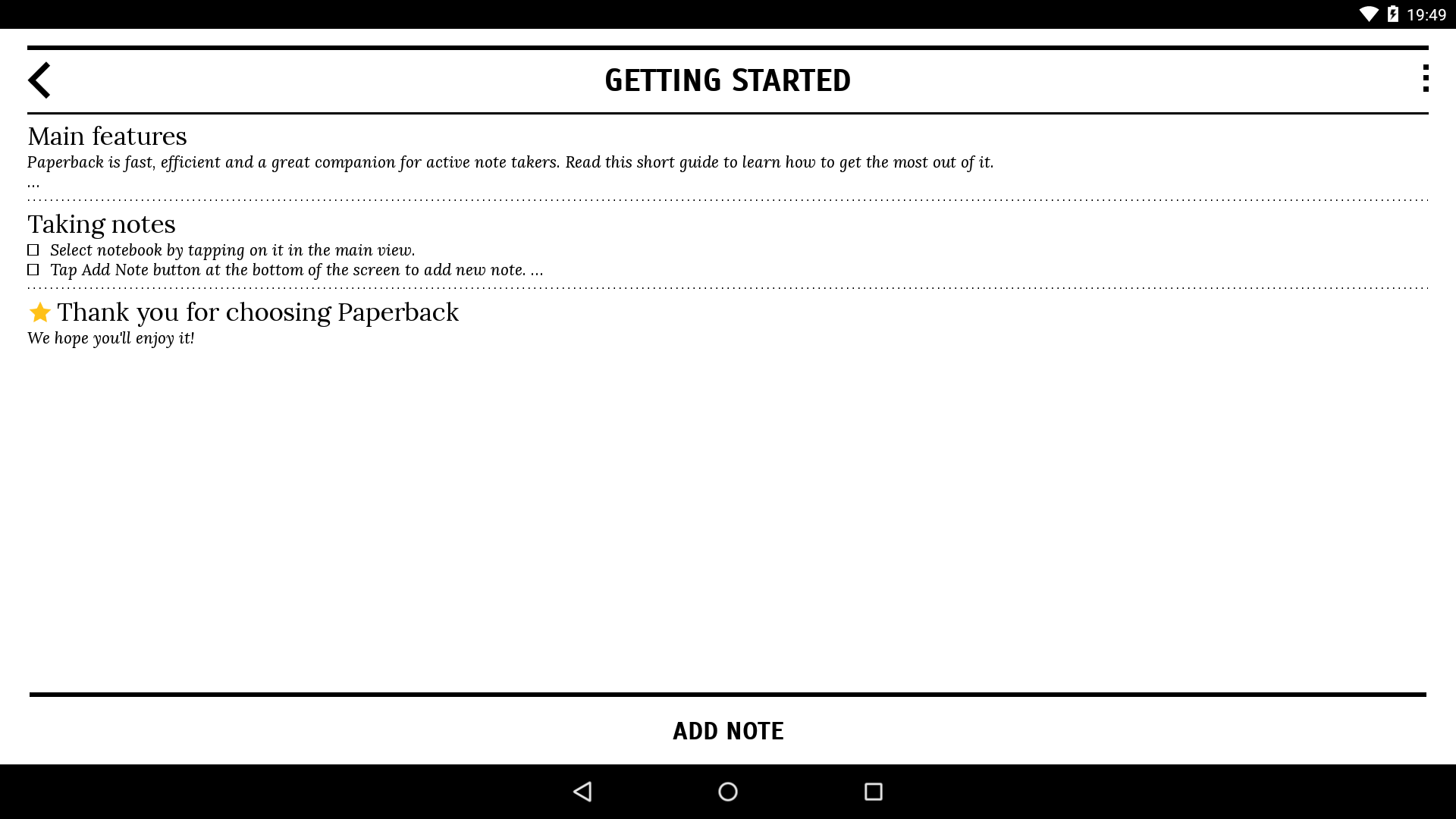 19:49

GETTING STARTED

Main features
Paperback is fast, efficient and a great companion for active note takers. Read this short guide to learn how to get the most out of it.
...

Taking notes
☐ Select notebook by tapping on it in the main view.
☐ Tap Add Note button at the bottom of the screen to add new note. ...

Thank you for choosing Paperback
We hope you'll enjoy it!

ADD NOTE